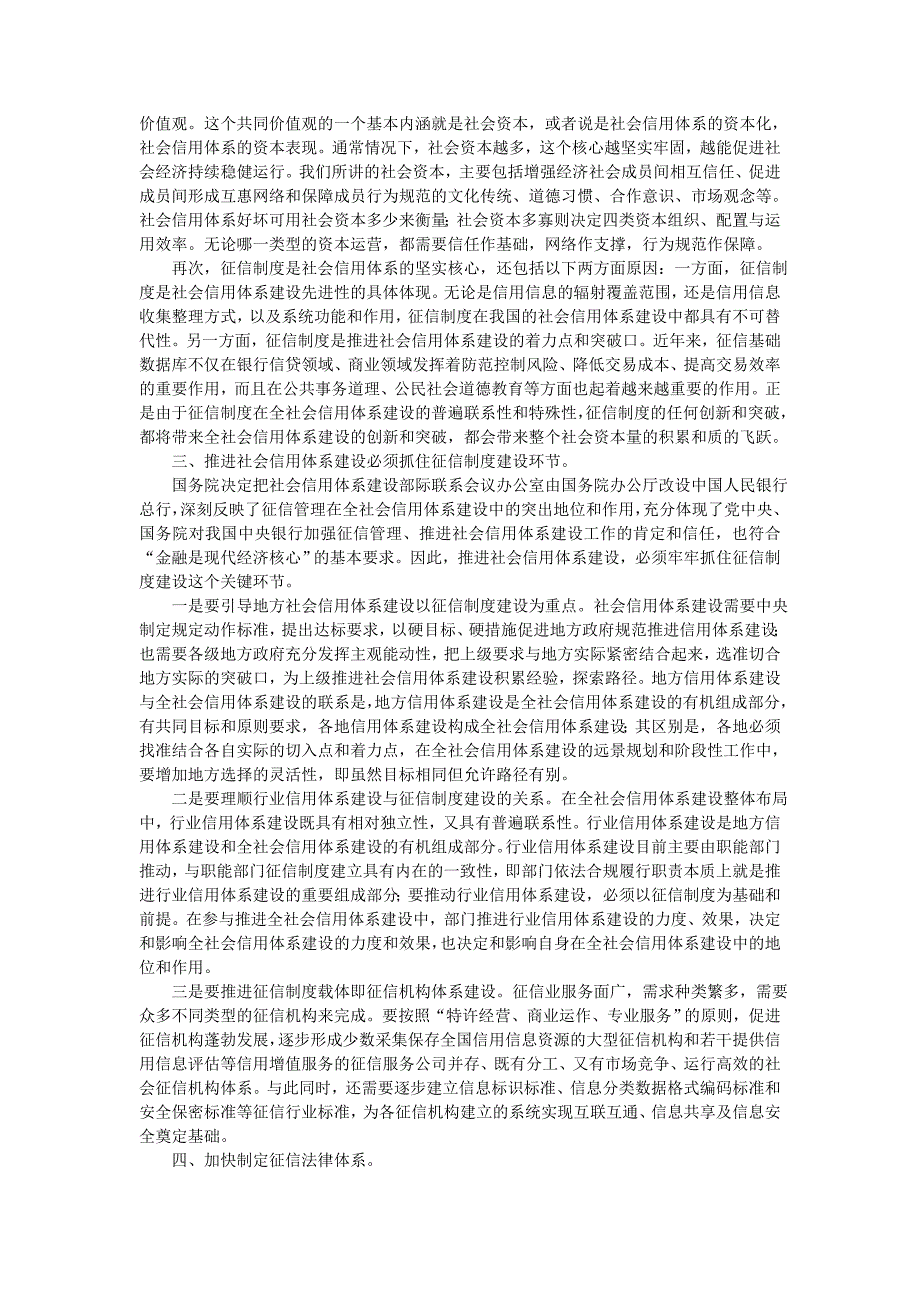 价值观。这个共同价值观的一个基本内涵就是社会资本，或者说是社会信用体系的资本化，社会信用体系的资本表现。通常情况下，社会资本越多，这个核心越坚实牢固，越能促进社会经济持续稳健运行。我们所讲的社会资本，主要包括增强经济社会成员间相互信任、促进成员间形成互惠网络和保障成员行为规范的文化传统、道德习惯、合作意识、市场观念等。社会信用体系好坏可用社会资本多少来衡量；社会资本多寡则决定四类资本组织、配置与运用效率。无论哪一类型的资本运营，都需要信任作基础，网络作支撑，行为规范作保障。

再次，征信制度是社会信用体系的坚实核心，还包括以下两方面原因：一方面，征信制度是社会信用体系建设先进性的具体体现。无论是信用信息的辐射覆盖范围，还是信用信息收集整理方式，以及系统功能和作用，征信制度在我国的社会信用体系建设中都具有不可替代性。另一方面，征信制度是推进社会信用体系建设的着力点和突破口。近年来，征信基础数据库不仅在银行信贷领域、商业领域发挥着防范控制风险、降低交易成本、提高交易效率的重要作用，而且在公共事务道理、公民社会道德教育等方面也起着越来越重要的作用。正是由于征信制度在全社会信用体系建设的普遍联系性和特殊性，征信制度的任何创新和突破，都将带来全社会信用体系建设的创新和突破，都会带来整个社会资本量的积累和质的飞跃。

三、推进社会信用体系建设必须抓住征信制度建设环节。

国务院决定把社会信用体系建设部际联系会议办公室由国务院办公厅改设中国人民银行总行，深刻反映了征信管理在全社会信用体系建设中的突出地位和作用，充分体现了党中央、国务院对我国中央银行加强征信管理、推进社会信用体系建设工作的肯定和信任，也符合“金融是现代经济核心”的基本要求。因此，推进社会信用体系建设，必须牢牢抓住征信制度建设这个关键环节。

一是要引导地方社会信用体系建设以征信制度建设为重点。社会信用体系建设需要中央制定规定动作标准，提出达标要求，以硬目标、硬措施促进地方政府规范推进信用体系建设；也需要各级地方政府充分发挥主观能动性，把上级要求与地方实际紧密结合起来，选准切合地方实际的突破口，为上级推进社会信用体系建设积累经验，探索路径。地方信用体系建设与全社会信用体系建设的联系是，地方信用体系建设是全社会信用体系建设的有机组成部分，有共同目标和原则要求，各地信用体系建设构成全社会信用体系建设；其区别是，各地必须找准结合各自实际的切入点和着力点，在全社会信用体系建设的远景规划和阶段性工作中，要增加地方选择的灵活性，即虽然目标相同但允许路径有别。

二是要理顺行业信用体系建设与征信制度建设的关系。在全社会信用体系建设整体布局中，行业信用体系建设既具有相对独立性，又具有普遍联系性。行业信用体系建设是地方信用体系建设和全社会信用体系建设的有机组成部分。行业信用体系建设目前主要由职能部门推动，与职能部门征信制度建立具有内在的一致性，即部门依法合规履行职责本质上就是推进行业信用体系建设的重要组成部分；要推动行业信用体系建设，必须以征信制度为基础和前提。在参与推进全社会信用体系建设中，部门推进行业信用体系建设的力度、效果，决定和影响全社会信用体系建设的力度和效果，也决定和影响自身在全社会信用体系建设中的地位和作用。

三是要推进征信制度载体即征信机构体系建设。征信业服务面广，需求种类繁多，需要众多不同类型的征信机构来完成。要按照“特许经营、商业运作、专业服务”的原则，促进征信机构蓬勃发展，逐步形成少数采集保存全国信用信息资源的大型征信机构和若干提供信用信息评估等信用增值服务的征信服务公司并存、既有分工、又有市场竞争、运行高效的社会征信机构体系。与此同时，还需要逐步建立信息标识标准、信息分类数据格式编码标准和安全保密标准等征信行业标准，为各征信机构建立的系统实现互联互通、信息共享及信息安全奠定基础。

四、加快制定征信法律体系。